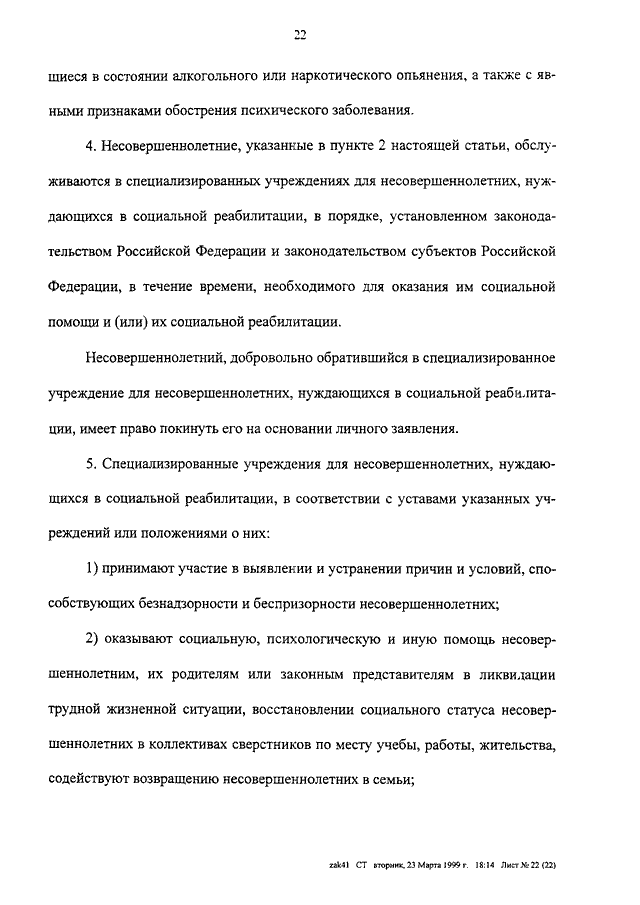 22

щиеся в состоянии алкогольного или наркотического опьянения, а также с явными признаками обострения психического заболевания.

4. Несовершеннолетние, указанные в пункте 2 настоящей статьи, обслуживаются в специализированных учреждениях для несовершеннолетних, нуждающихся в социальной реабилитации, в порядке, установленном законодательством Российской Федерации и законодательством субъектов Российской Федерации, в течение времени, необходимого для оказания им социальной помощи и (или) их социальной реабилитации.

Несовершеннолетний, добровольно обратившийся в специализированное учреждение для несовершеннолетних, нуждающихся в социальной реабилитации, имеет право покинуть его на основании личного заявления.

5. Специализированные учреждения для несовершеннолетних, нуждающихся в социальной реабилитации, в соответствии с уставами указанных учреждений или положениями о них:

1) принимают участие в выявлении и устранении причин и условий, способствующих безнадзорности и беспризорности несовершеннолетних;

2) оказывают социальную, психологическую и иную помощь несовершеннолетним, их родителям или законным представителям в ликвидации трудной жизненной ситуации, восстановлении социального статуса несовершеннолетних в коллективах сверстников по месту учебы, работы, жительства, содействуют возвращению несовершеннолетних в семьи;

zak41 СТ вторник, 23 Марта 1999 г. 18:14 Лист № 22 (22)